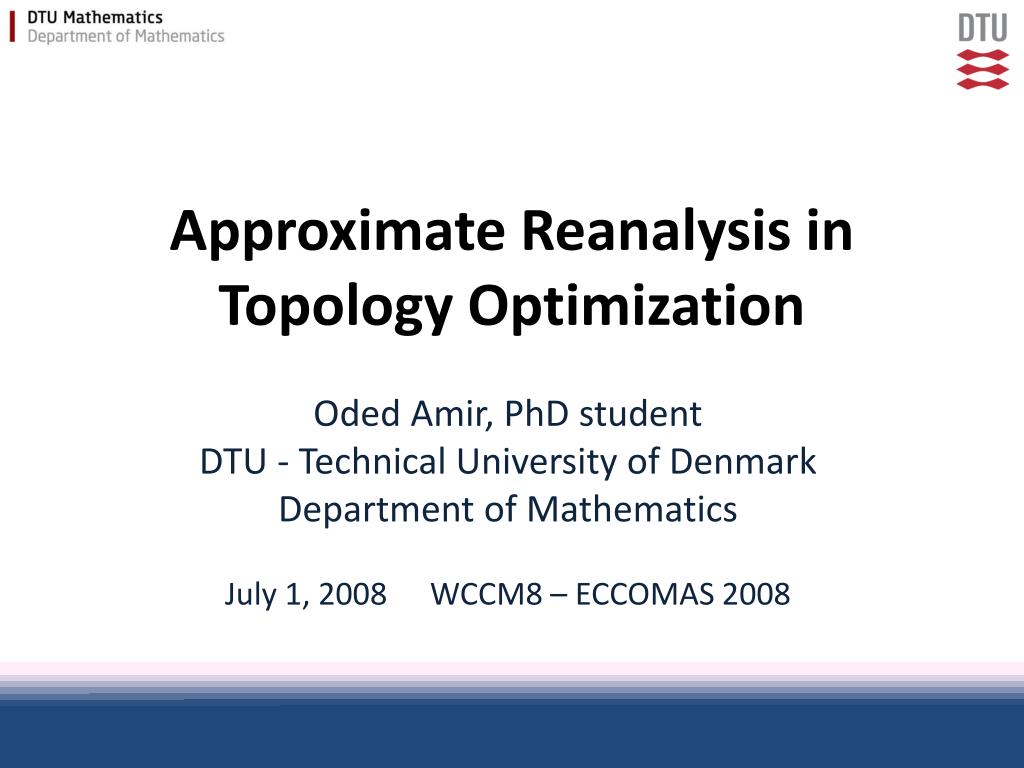 DTU Mathematics
Department of Mathematics

DTU

Approximate Reanalysis in Topology Optimization

Oded Amir, PhD student
DTU - Technical University of Denmark
Department of Mathematics

July 1, 2008 WCCM8 – ECCOMAS 2008